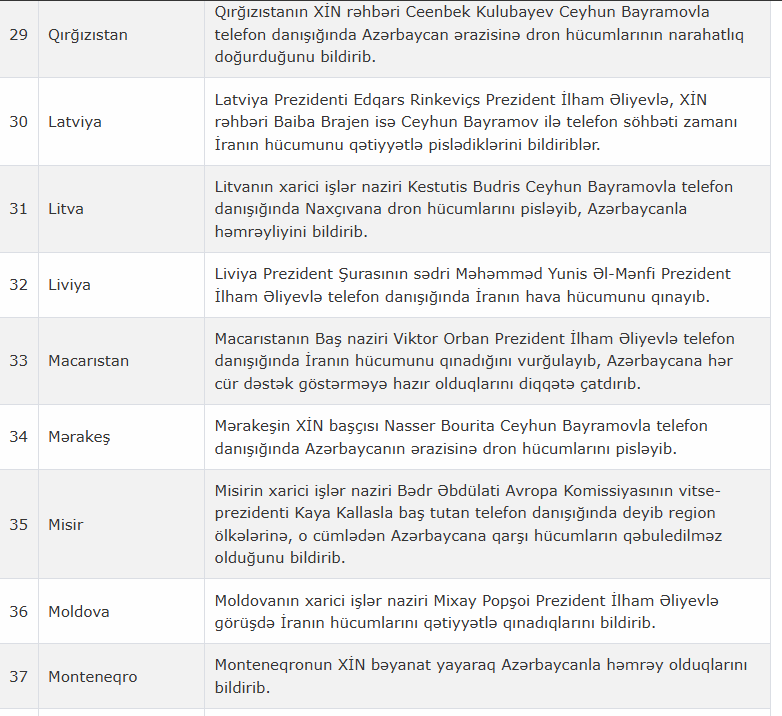 | | | |
|---|---|---|
| 29 | Qırğızıstan | Qırğızıstanın XİN rəhbəri Ceenbek Kulubayev Ceyhun Bayramovla telefon danışığında Azərbaycan ərazisinə dron hücumlarının narahatlıq doğurduğunu bildirib. |
| 30 | Latviya | Latviya Prezidenti Edqars Rinkeviçs Prezident İlham Əliyevlə, XİN rəhbəri Baiba Brajen isə Ceyhun Bayramov ilə telefon söhbəti zamanı İranın hücumunu qətiyyətlə pislədiklərini bildiriblər. |
| 31 | Litva | Litvanın xarici işlər naziri Kestutis Budris Ceyhun Bayramovla telefon danışığında Naxçıvana dron hücumlarını pisləyib, Azərbaycanla həmrəyliyini bildirib. |
| 32 | Liviya | Liviya Prezident Şurasının sədri Məhəmməd Yunis Əl-Mənfi Prezident İlham Əliyevlə telefon danışığında İranın hava hücumunu qınayıb. |
| 33 | Macarıstan | Macarıstanın Baş naziri Viktor Orban Prezident İlham Əliyevlə telefon danışığında İranın hücumunu qınadığını vurğulayıb, Azərbaycana hər cür dəstək göstərməyə hazır olduqlarını diqqətə çatdırıb. |
| 34 | Mərakeş | Mərakeşin XİN başçısı Nasser Bourita Ceyhun Bayramovla telefon danışığında Azərbaycanın ərazisinə dron hücumlarını pisləyib. |
| 35 | Misir | Misirin xarici işlər naziri Bədr Əbdülati Avropa Komissiyasının vitse-prezidenti Kaya Kallasla baş tutan telefon danışığında deyib region ölkələrinə, o cümlədən Azərbaycana qarşı hücumların qəbuledilməz olduğunu bildirib. |
| 36 | Moldova | Moldovanın xarici işlər naziri Mixay Popşoi Prezident İlham Əliyevlə görüşdə İranın hücumlarını qətiyyətlə qınadıqlarını bildirib. |
| 37 | Monteneqro | Monteneqronun XİN bəyanat yayaraq Azərbaycanla həmrəy olduqlarını bildirib. |